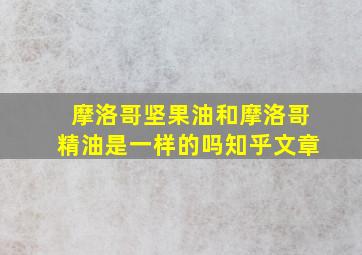 摩洛哥坚果油和摩洛哥精油是一样的吗知乎文章